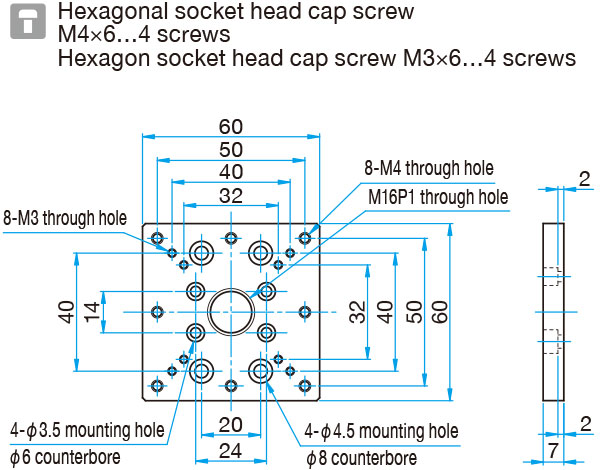 Hexagonal socket head cap screw M4×6…4 screws
Hexagon socket head cap screw M3×6…4 screws

60
50
40
32
8-M4 through hole
M16P1 through hole
8-M3 through hole
2
40
14
32
40
50
60
4-$\phi$3.5 mounting hole
$\phi$6 counterbore
20
24
4-$\phi$4.5 mounting hole
$\phi$8 counterbore
2
7